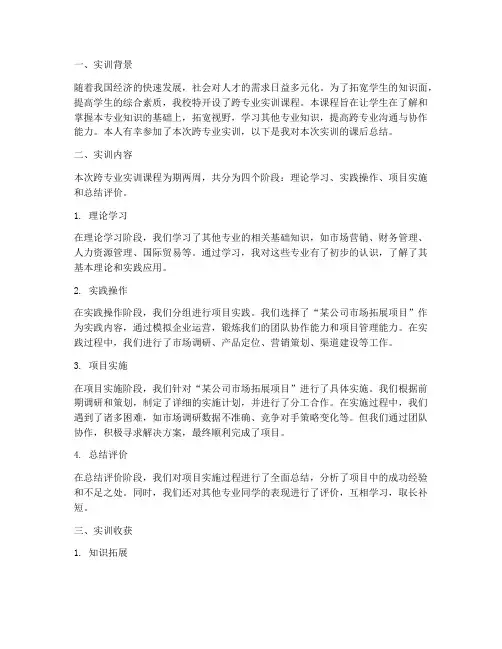 一、实训背景

随着我国经济的快速发展，社会对人才的需求日益多元化。为了拓宽学生的知识面，提高学生的综合素质，我校特开设了跨专业实训课程。本课程旨在让学生在了解和掌握本专业知识的基础上，拓宽视野，学习其他专业知识，提高跨专业沟通与协作能力。本人有幸参加了本次跨专业实训，以下是我对本次实训的课后总结。

二、实训内容

本次跨专业实训课程为期两周，共分为四个阶段：理论学习、实践操作、项目实施和总结评价。

1. 理论学习

在理论学习阶段，我们学习了其他专业的相关基础知识，如市场营销、财务管理、人力资源管理、国际贸易等。通过学习，我对这些专业有了初步的认识，了解了其基本理论和实践应用。

2. 实践操作

在实践操作阶段，我们分组进行项目实践。我们选择了“某公司市场拓展项目”作为实践内容，通过模拟企业运营，锻炼我们的团队协作能力和项目管理能力。在实践过程中，我们进行了市场调研、产品定位、营销策划、渠道建设等工作。

3. 项目实施

在项目实施阶段，我们针对“某公司市场拓展项目”进行了具体实施。我们根据前期调研和策划，制定了详细的实施计划，并进行了分工合作。在实施过程中，我们遇到了诸多困难，如市场调研数据不准确、竞争对手策略变化等。但我们通过团队协作，积极寻求解决方案，最终顺利完成了项目。

4. 总结评价

在总结评价阶段，我们对项目实施过程进行了全面总结，分析了项目中的成功经验和不足之处。同时，我们还对其他专业同学的表现进行了评价，互相学习，取长补短。

三、实训收获

1. 知识拓展